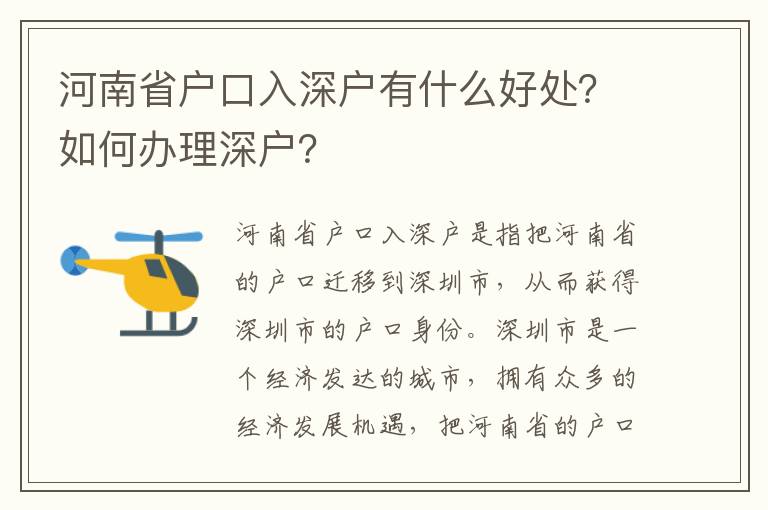 河南省户口入深户有什么好处？如何办理深户？

河南省户口入深户是指把河南省的户口迁移到深圳市，从而获得深圳市的户口身份。深圳市是一个经济发达的城市，拥有众多的经济发展机遇，把河南省的户口